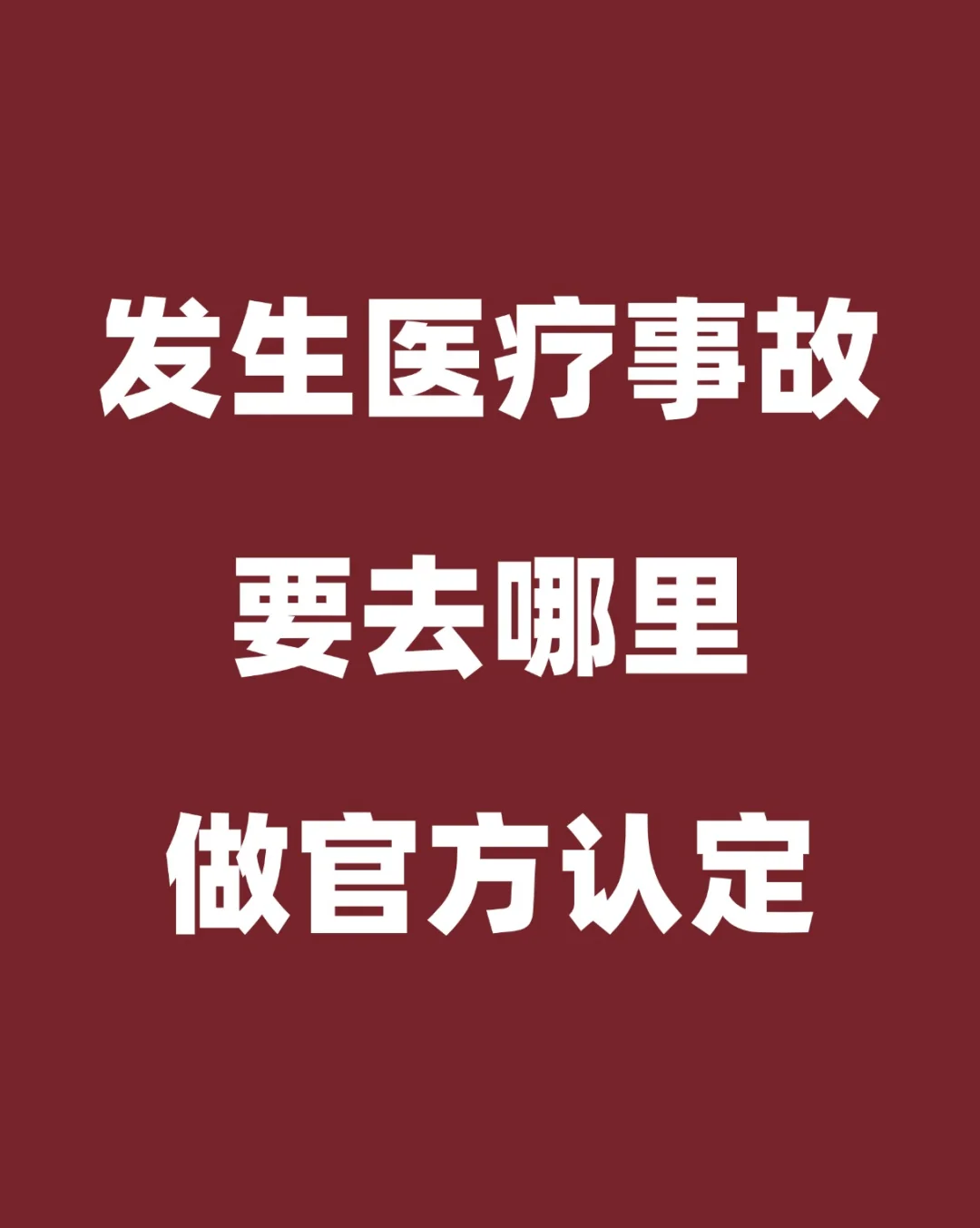 发生医疗事故

要去哪里

做官方认定